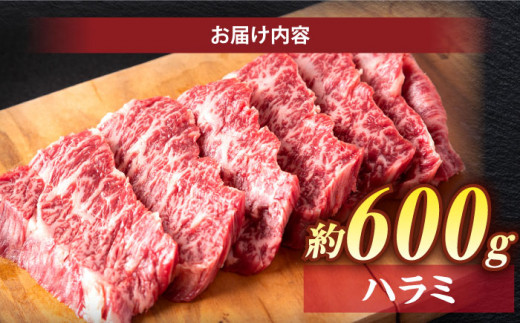 お届け内容

約600g

ハラミ